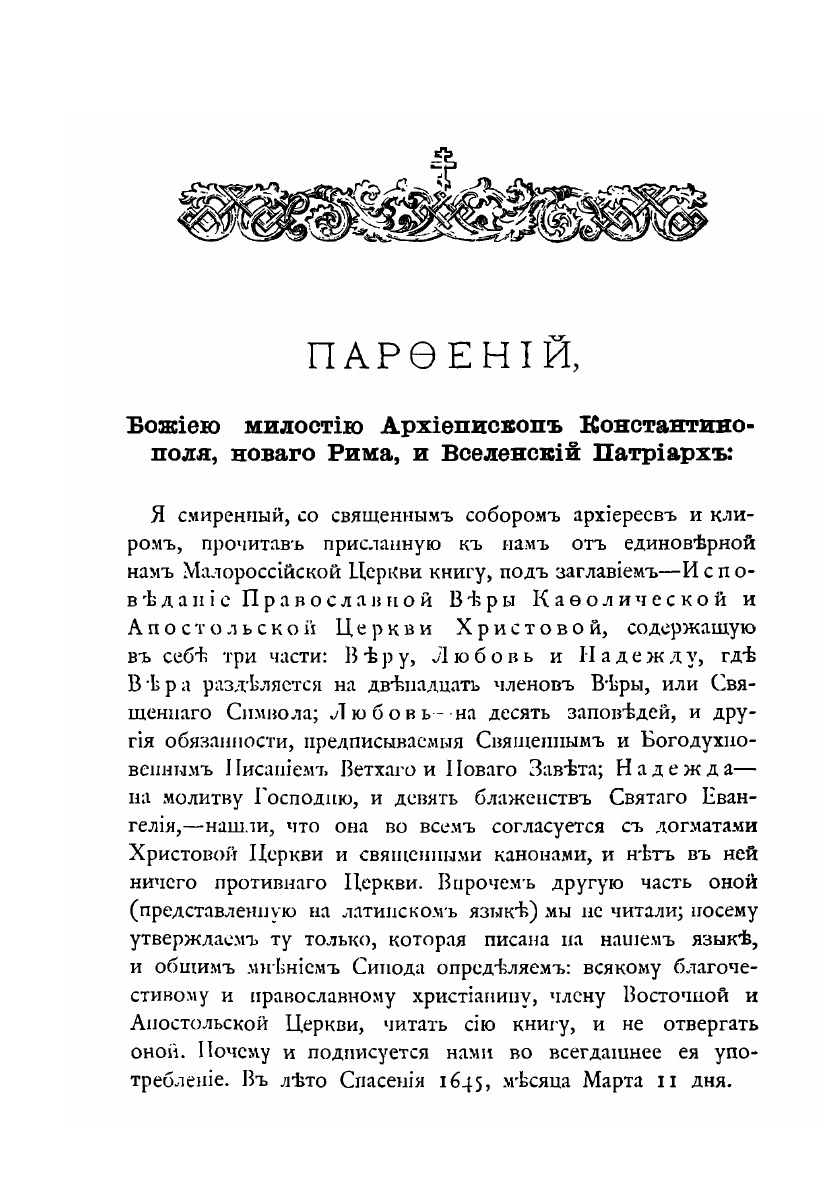 ПАРѲЕНІЙ,

Божіею милостію Архіепископъ Константинополя, новаго Рима, и Вселенскій Патріархъ:

Я смиренный, со священнымъ соборомъ архіереевъ и клиромъ, прочитавъ присланную къ намъ отъ единовѣрной намъ Малороссійской Церкви книгу, подъ заглавіемъ—Исповѣданіе Православной Вѣры Каѳолической и Апостольской Церкви Христовой, содержащую въ себѣ три части: Вѣру, Любовь и Надежду, гдѣ Вѣра раздѣляется на двѣнадцать членовъ Вѣры, или Священнаго Символа; Любовь—на десять заповѣдей, и другія обязанности, предписываемыя Священнымъ и Богодухновеннымъ Писаніемъ Ветхаго и Новаго Завѣта; Надежда—на молитву Господню, и девять блаженствъ Святаго Евангелія,—нашли, что она во всемъ согласуется съ догматами Христовой Церкви и священными канонами, и нѣтъ въ ней ничего противнаго Церкви. Впрочемъ другую часть оной (представленную на латинскомъ языкѣ) мы не читали; посему утверждаемъ ту только, которая писана на нашемъ языкѣ, и общимъ мнѣніемъ Синода опредѣляемъ: всякому благочестивому и православному христіанину, члену Восточной и Апостольской Церкви, читать сію книгу, и не отвергать оной. Почему и подписуется нами во всегдашнее ея употребленіе. Въ лѣто Спасенія 1645, мѣсяца Марта 11 дня.